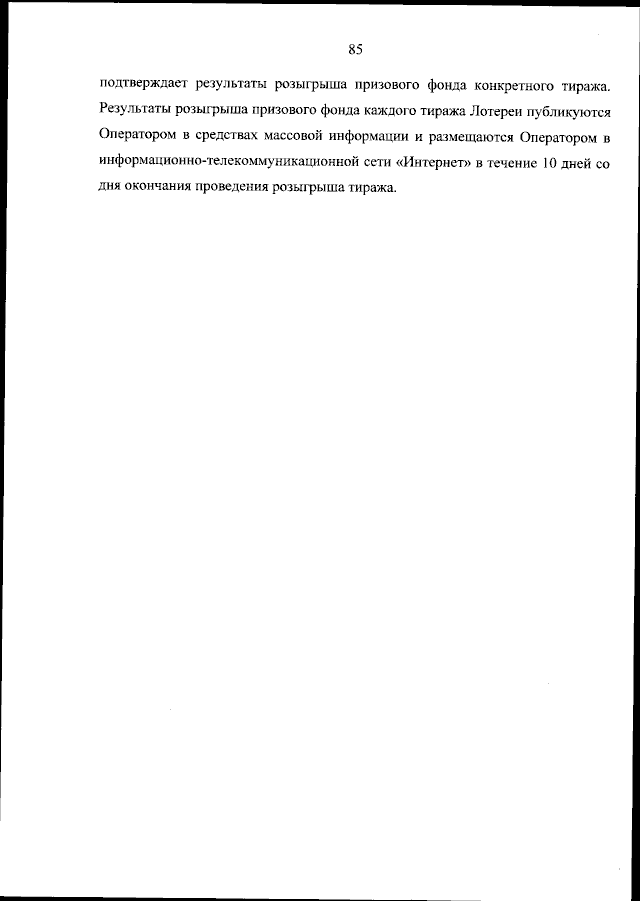 85

подтверждает результаты розыгрыша призового фонда конкретного тиража. Результаты розыгрыша призового фонда каждого тиража Лотереи публикуются Оператором в средствах массовой информации и размещаются Оператором в информационно-телекоммуникационной сети «Интернет» в течение 10 дней со дня окончания проведения розыгрыша тиража.